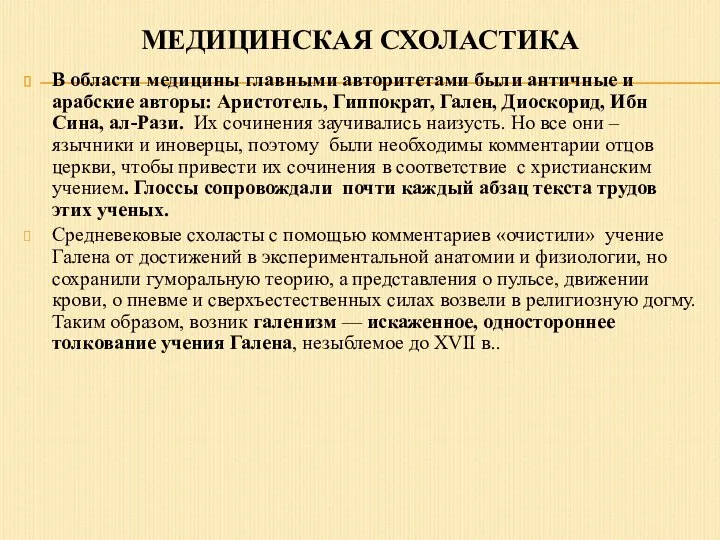 МЕДИЦИНСКАЯ СХОЛАСТИКА

В области медицины главными авторитетами были античные и арабские авторы: Аристотель, Гиппократ, Гален, Диоскорид, Ибн Сина, ал-Рази. Их сочинения заучивались наизусть. Но все они – язычники и иноверцы, поэтому были необходимы комментарии отцов церкви, чтобы привести их сочинения в соответствие с христианским учением. Глоссы сопровождали почти каждый абзац текста трудов этих ученых.

Средневековые схоласты с помощью комментариев «очистили» учение Галена от достижений в экспериментальной анатомии и физиологии, но сохранили гуморальную теорию, а представления о пульсе, движении крови, о пневме и сверхъестественных силах возвели в религиозную догму. Таким образом, возник галенизм — искаженное, одностороннее толкование учения Галена, незыблемое до XVII в..